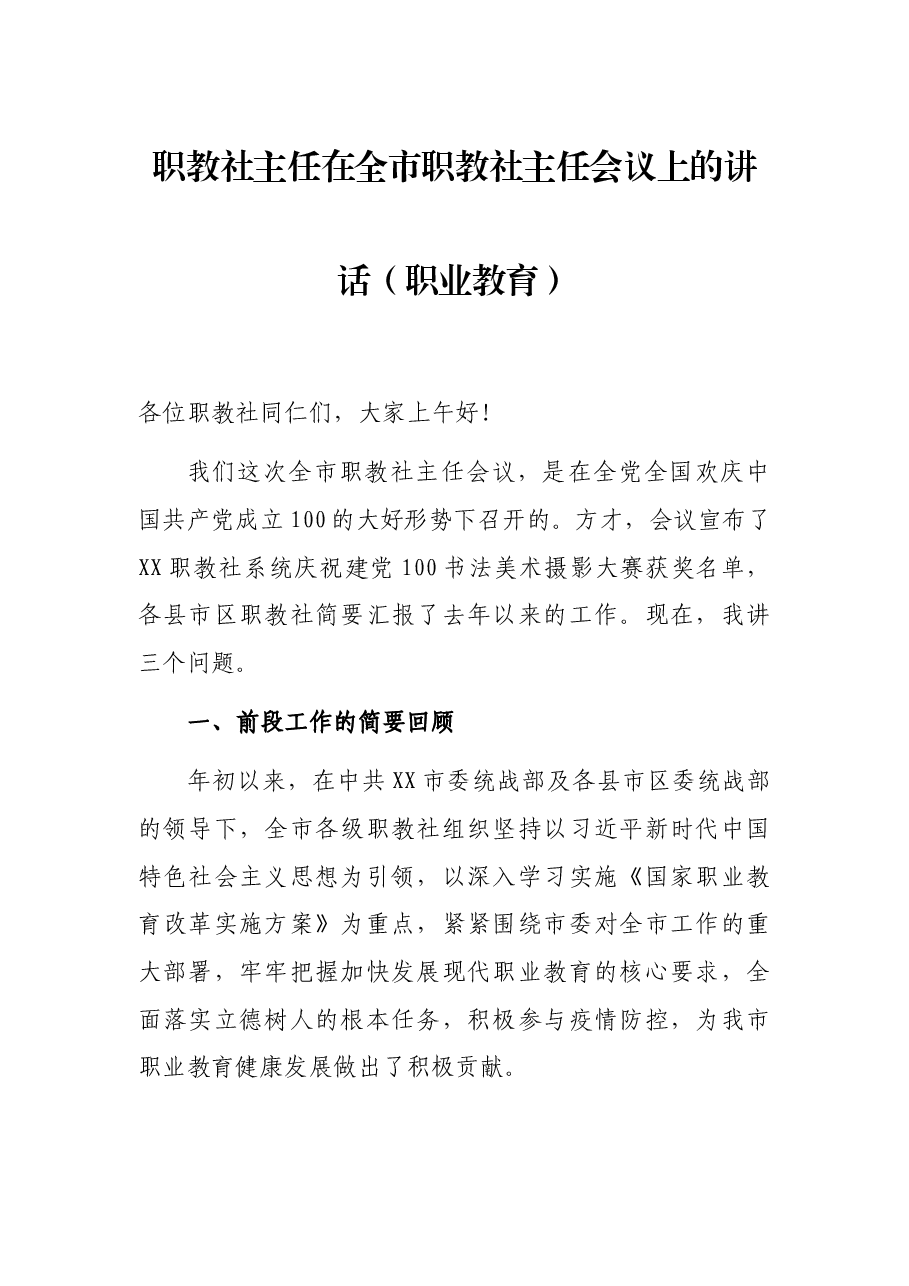 职教社主任在全市职教社主任会议上的讲话（职业教育）

各位职教社同仁们，大家上午好!

我们这次全市职教社主任会议，是在全党全国欢庆中国共产党成立100的大好形势下召开的。方才，会议宣布了XX职教社系统庆祝建党100书法美术摄影大赛获奖名单，各县市区职教社简要汇报了去年以来的工作。现在，我讲三个问题。

一、前段工作的简要回顾

年初以来，在中共XX市委统战部及各县市区委统战部的领导下，全市各级职教社组织坚持以习近平新时代中国特色社会主义思想为引领，以深入学习实施《国家职业教育改革实施方案》为重点，紧紧围绕市委对全市工作的重大部署，牢牢把握加快发展现代职业教育的核心要求，全面落实立德树人的根本任务，积极参与疫情防控，为我市职业教育健康发展做出了积极贡献。